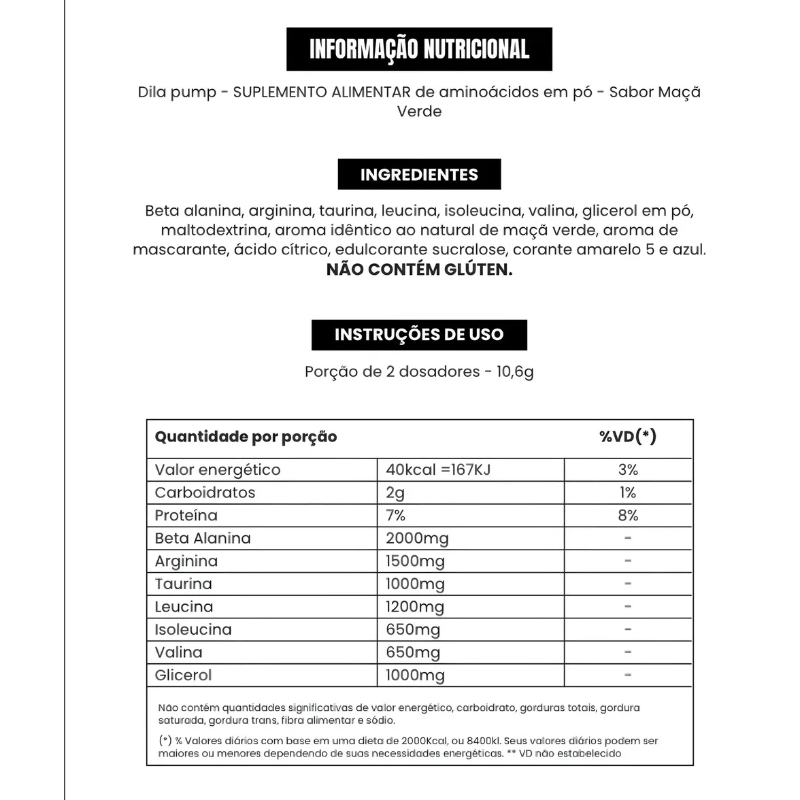 INFORMAÇÃO NUTRICIONAL

Dila pump - SUPLEMENTO ALIMENTAR de aminoácidos em pó - Sabor Maçã Verde

INGREDIENTES

Beta alanina, arginina, taurina, leucina, isoleucina, valina, glicerol em pó, maltodextrina, aroma idêntico ao natural de maçã verde, aroma de mascarante, ácido cítrico, edulcorante sucralose, corante amarelo 5 e azul.
NÃO CONTÉM GLÚTEN.

INSTRUÇÕES DE USO

Porção de 2 dosadores - 10,6g

| Quantidade por porção | | %VD(*) |
|---|---|---|
| Valor energético | 40kcal =167KJ | 3% |
| Carboidratos | 2g | 1% |
| Proteína | 7% | 8% |
| Beta Alanina | 2000mg | - |
| Arginina | 1500mg | - |
| Taurina | 1000mg | - |
| Leucina | 1200mg | - |
| Isoleucina | 650mg | - |
| Valina | 650mg | - |
| Glicerol | 1000mg | - |

Não contém quantidades significativas de valor energético, carboidrato, gorduras totais, gordura saturada, gordura trans, fibra alimentar e sódio.

(*) % Valores diários com base em uma dieta de 2000Kcal, ou 8400kl. Seus valores diários podem ser maiores ou menores dependendo de suas necessidades energéticas. ** VD não estabelecido